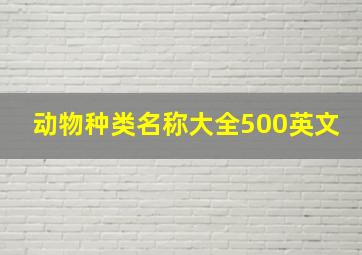 动物种类名称大全500英文